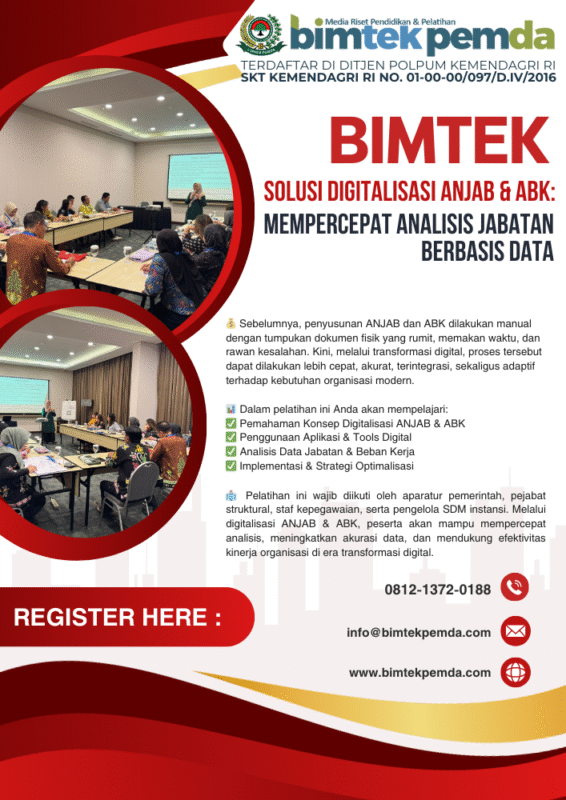 Media Riset Pendidikan & Pelatihan
bimtekpemda
TERDAFTAR DI DITJEN POLPUM KEMENDAGRI RI
SKT KEMENDAGRI RI NO. 01-00-00/097/D.IV/2016

BIMTEK

SOLUSI DIGITALISASI ANJAB & ABK:
MEMPERCEPAT ANALISIS JABATAN BERBASIS DATA

Sebelumnya, penyusunan ANJAB dan ABK dilakukan manual dengan tumpukan dokumen fisik yang rumit, memakan waktu, dan rawan kesalahan. Kini, melalui transformasi digital, proses tersebut dapat dilakukan lebih cepat, akurat, terintegrasi, sekaligus adaptif terhadap kebutuhan organisasi modern.

Dalam pelatihan ini Anda akan mempelajari:
☑ Pemahaman Konsep Digitalisasi ANJAB & ABK
☑ Penggunaan Aplikasi & Tools Digital
☑ Analisis Data Jabatan & Beban Kerja
☑ Implementasi & Strategi Optimalisasi

Pelatihan ini wajib diikuti oleh aparatur pemerintah, pejabat struktural, staf kepegawaian, serta pengelola SDM instansi. Melalui digitalisasi ANJAB & ABK, peserta akan mampu mempercepat analisis, meningkatkan akurasi data, dan mendukung efektivitas kinerja organisasi di era transformasi digital.

REGISTER HERE :

0812-1372-0188

info@bimtekpemda.com

www.bimtekpemda.com